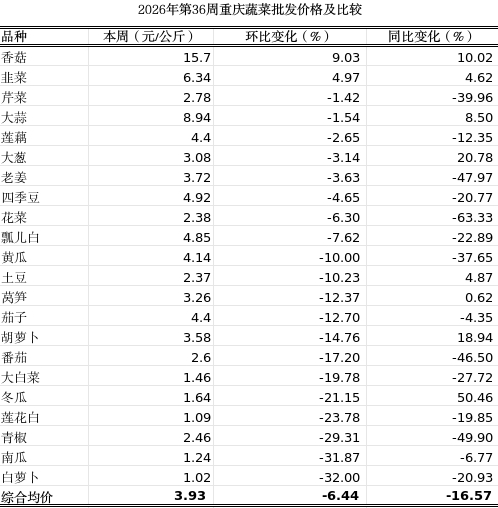 2026年第36周重庆蔬菜批发价格及比较

| 品种 | 本周（元/公斤） | 环比变化（%） | 同比变化（%） |
|---|---|---|---|
| 香菇 | 15.7 | 9.03 | 10.02 |
| 韭菜 | 6.34 | 4.97 | 4.62 |
| 芹菜 | 2.78 | -1.42 | -39.96 |
| 大蒜 | 8.94 | -1.54 | 8.50 |
| 莲藕 | 4.4 | -2.65 | -12.35 |
| 大葱 | 3.08 | -3.14 | 20.78 |
| 老姜 | 3.72 | -3.63 | -47.97 |
| 四季豆 | 4.92 | -4.65 | -20.77 |
| 花菜 | 2.38 | -6.30 | -63.33 |
| 瓢儿白 | 4.85 | -7.62 | -22.89 |
| 黄瓜 | 4.14 | -10.00 | -37.65 |
| 土豆 | 2.37 | -10.23 | 4.87 |
| 莴笋 | 3.26 | -12.37 | 0.62 |
| 茄子 | 4.4 | -12.70 | -4.35 |
| 胡萝卜 | 3.58 | -14.76 | 18.94 |
| 番茄 | 2.6 | -17.20 | -46.50 |
| 大白菜 | 1.46 | -19.78 | -27.72 |
| 冬瓜 | 1.64 | -21.15 | 50.46 |
| 莲花白 | 1.09 | -23.78 | -19.85 |
| 青椒 | 2.46 | -29.31 | -49.90 |
| 南瓜 | 1.24 | -31.87 | -6.77 |
| 白萝卜 | 1.02 | -32.00 | -20.93 |
| 综合均价 | 3.93 | -6.44 | -16.57 |